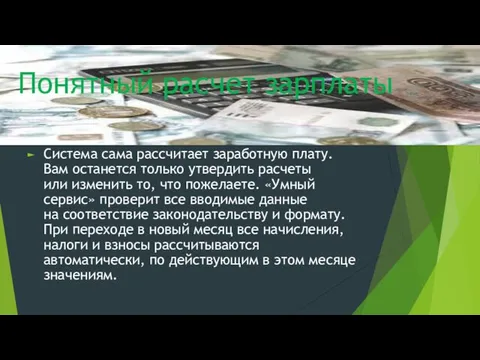 Понятный расчет зарплаты

Система сама рассчитает заработную плату. Вам останется только утвердить расчеты или изменить то, что пожелаете. «Умный сервис» проверит все вводимые данные на соответствие законодательству и формату. При переходе в новый месяц все начисления, налоги и взносы рассчитываются автоматически, по действующим в этом месяце значениям.